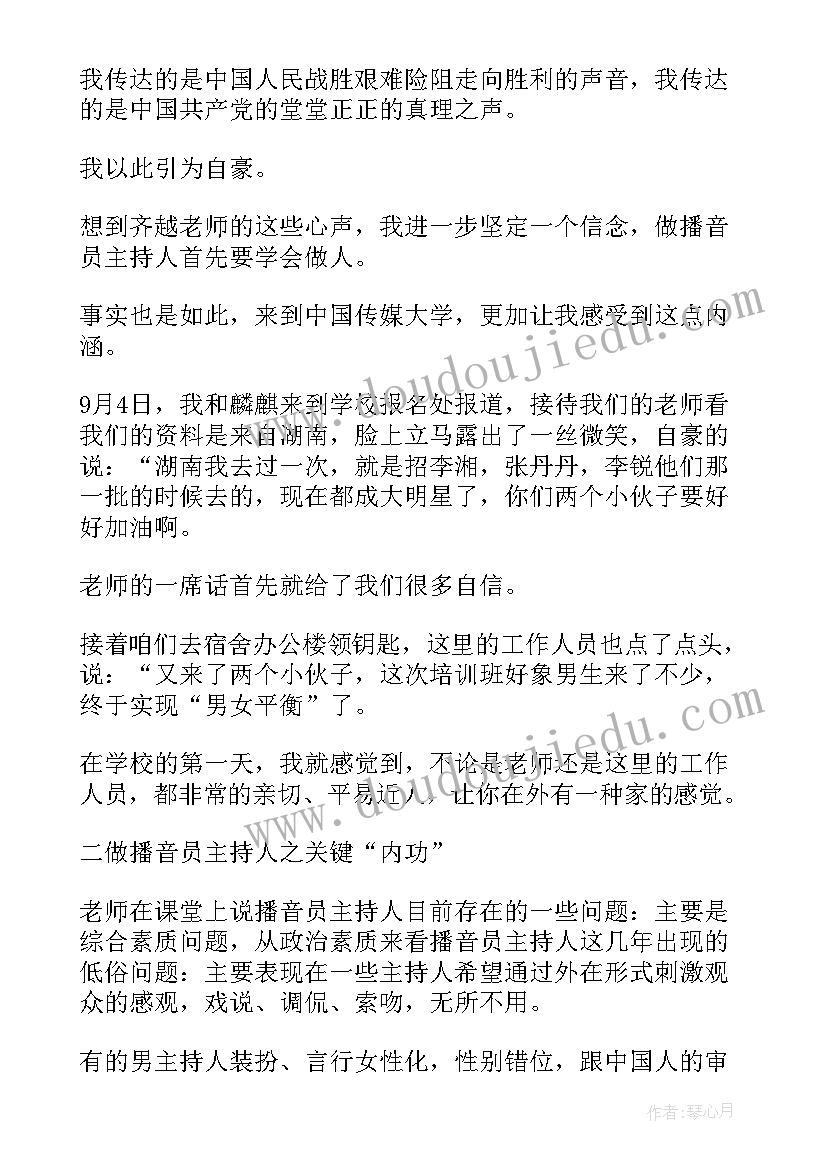 我传达的是中国人民战胜艰难险阻走向胜利的声音，我传达的是中国共产党的堂堂正正的真理之声。

我以此引为自豪。

想到齐越老师的这些心声，我进一步坚定一个信念，做播音员主持人首先要学会做人。

事实也是如此，来到中国传媒大学，更加让我感受到这点内涵。

9月4日，我和麟麒来到学校报名处报道，接待我们的老师看我们的资料是来自湖南，脸上立马露出了一丝微笑，自豪的说：“湖南我去过一次，就是招李湘，张丹丹，李锐他们那一批的时候去的，现在都成大明星了，你们两个小伙子要好好加油啊。

老师的一席话首先就给了我们很多自信。

接着咱们去宿舍办公楼领钥匙，这里的工作人员也点了点头，说：“又来了两个小伙子，这次培训班好象男生来了不少，终于实现“男女平衡”了。

在学校的第一天，我就感觉到，不论是老师还是这里的工作人员，都非常的亲切、平易近人，让你在外有一种家的感觉。

二做播音员主持人之关键“内功”

老师在课堂上说播音员主持人目前存在的一些问题：主要是综合素质问题，从政治素质来看播音员主持人这几年出现的低俗问题：主要表现在一些主持人希望通过外在形式刺激观众的感观，戏说、调侃、索吻，无所不用。

有的男主持人装扮、言行女性化，性别错位，跟中国人的审

www.doudoujiedu.com

www.doudoujiedu.com

作者：琴心月